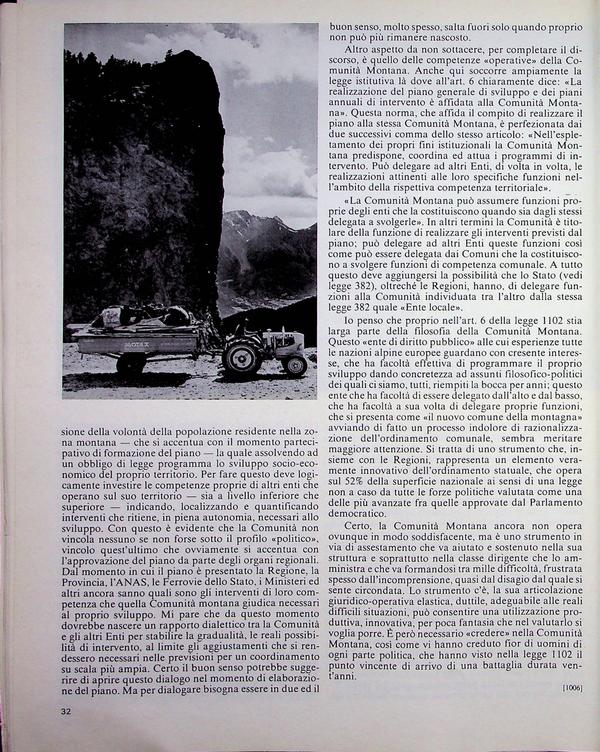 MOTAX

sione della volontà della popolazione residente nella zona montana — che si accentua con il momento partecipativo di formazione del piano — la quale assolvendo ad un obbligo di legge programma lo sviluppo socio-economico del proprio territorio. Per fare questo deve logicamente investire le competenze proprie di altri enti che operano sul suo territorio — sia a livello inferiore che superiore — indicando, localizzando e quantificando interventi che ritiene, in piena autonomia, necessari allo sviluppo. Con questo è evidente che la Comunità non vincola nessuno se non forse sotto il profilo «politico», vincolo quest'ultimo che ovviamente si accentua con l'approvazione del piano da parte degli organi regionali. Dal momento in cui il piano è presentato la Regione, la Provincia, l'ANAS, le Ferrovie dello Stato, i Ministeri ed altri ancora sanno quali sono gli interventi di loro competenza che quella Comunità montana giudica necessari al proprio sviluppo. Mi pare che da questo momento dovrebbe nascere un rapporto dialettico tra la Comunità e gli altri Enti per stabilire la gradualità, le reali possibilità di intervento, al limite gli aggiustamenti che si rendessero necessari nelle previsioni per un coordinamento su scala più ampia. Certo il buon senso potrebbe suggerire di aprire questo dialogo nel momento di elaborazione del piano. Ma per dialogare bisogna essere in due ed il buon senso, molto spesso, salta fuori solo quando proprio non può più rimanere nascosto.

Altro aspetto da non sottacere, per completare il discorso, è quello delle competenze «operative» della Comunità Montana. Anche qui soccorre ampiamente la legge istitutiva là dove all'art. 6 chiaramente dice: «La realizzazione del piano generale di sviluppo e dei piani annuali di intervento è affidata alla Comunità Montana». Questa norma, che affida il compito di realizzare il piano alla stessa Comunità Montana, è perfezionata dai due successivi comma dello stesso articolo: «Nell'espletamento dei propri fini istituzionali la Comunità Montana predispone, coordina ed attua i programmi di intervento. Può delegare ad altri Enti, di volta in volta, le realizzazioni attinenti alle loro specifiche funzioni nell'ambito della rispettiva competenza territoriale».

«La Comunità Montana può assumere funzioni proprie degli enti che la costituiscono quando sia dagli stessi delegata a svolgerle». In altri termini la Comunità è titolare della funzione di realizzare gli interventi previsti dal piano; può delegare ad altri Enti queste funzioni così come può essere delegata dai Comuni che la costituiscono a svolgere funzioni di competenza comunale. A tutto questo deve aggiungersi la possibilità che lo Stato (vedi legge 382), oltreché le Regioni, hanno, di delegare funzioni alla Comunità individuata tra l'altro dalla stessa legge 382 quale «Ente locale».

Io penso che proprio nell'art. 6 della legge 1102 stia larga parte della filosofia della Comunità Montana. Questo «ente di diritto pubblico» alle cui esperienze tutte le nazioni alpine europee guardano con cresente interesse, che ha facoltà effettiva di programmare il proprio sviluppo dando concretezza ad assunti filosofico-politici dei quali ci siamo, tutti, riempiti la bocca per anni; questo ente che ha facoltà di essere delegato dall'alto e dal basso, che ha facoltà a sua volta di delegare proprie funzioni, che si presenta come «il nuovo comune della montagna» avviando di fatto un processo indolore di razionalizzazione dell'ordinamento comunale, sembra meritare maggiore attenzione. Si tratta di uno strumento che, insieme con le Regioni, rappresenta un elemento veramente innovativo dell'ordinamento statuale, che opera sul 52% della superficie nazionale ai sensi di una legge non a caso da tutte le forze politiche valutata come una delle più avanzate fra quelle approvate dal Parlamento democratico.

Certo, la Comunità Montana ancora non opera ovunque in modo soddisfacente, ma è uno strumento in via di assestamento che va aiutato e sostenuto nella sua struttura e soprattutto nella classe dirigente che lo amministra e che va formandosi tra mille difficoltà, frustrata spesso dall'incomprensione, quasi dal disagio dal quale si sente circondata. Lo strumento c'è, la sua articolazione giuridico-operativa elastica, duttile, adeguabile alle reali difficili situazioni, può consentire una utilizzazione produttiva, innovativa, per poca fantasia che nel valutarlo si voglia porre. È però necessario «credere» nella Comunità Montana, così come vi hanno creduto fior di uomini di ogni parte politica, che hanno visto nella legge 1102 il punto vincente di arrivo di una battaglia durata vent'anni.

[1006]

32